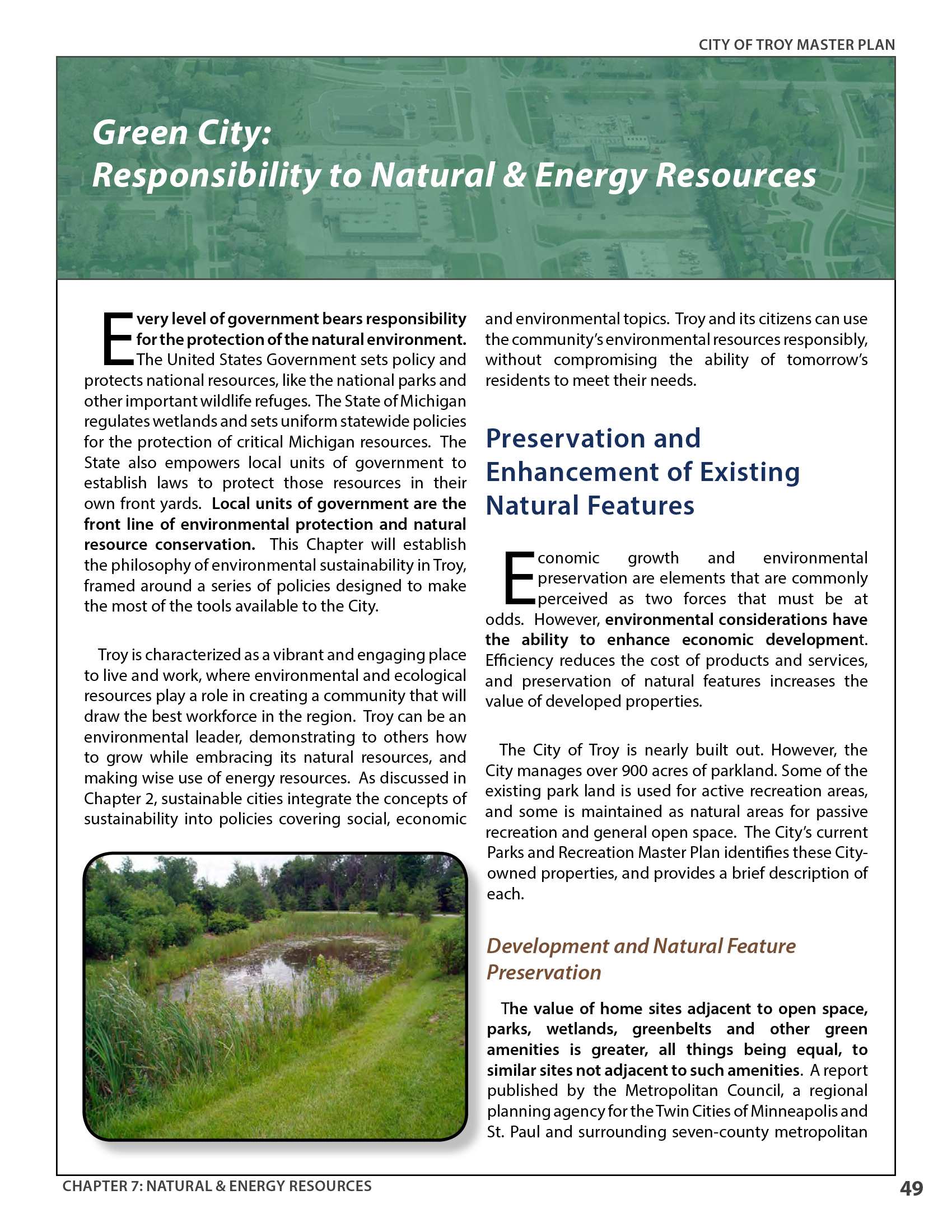 CITY OF TROY MASTER PLAN

Green City:
Responsibility to Natural & Energy Resources

Every level of government bears responsibility for the protection of the natural environment. The United States Government sets policy and protects national resources, like the national parks and other important wildlife refuges. The State of Michigan regulates wetlands and sets uniform statewide policies for the protection of critical Michigan resources. The State also empowers local units of government to establish laws to protect those resources in their own front yards. Local units of government are the front line of environmental protection and natural resource conservation. This Chapter will establish the philosophy of environmental sustainability in Troy, framed around a series of policies designed to make the most of the tools available to the City.

Troy is characterized as a vibrant and engaging place to live and work, where environmental and ecological resources play a role in creating a community that will draw the best workforce in the region. Troy can be an environmental leader, demonstrating to others how to grow while embracing its natural resources, and making wise use of energy resources. As discussed in Chapter 2, sustainable cities integrate the concepts of sustainability into policies covering social, economic and environmental topics. Troy and its citizens can use the community's environmental resources responsibly, without compromising the ability of tomorrow's residents to meet their needs.

Preservation and Enhancement of Existing Natural Features

Economic growth and environmental preservation are elements that are commonly perceived as two forces that must be at odds. However, environmental considerations have the ability to enhance economic development. Efficiency reduces the cost of products and services, and preservation of natural features increases the value of developed properties.

The City of Troy is nearly built out. However, the City manages over 900 acres of parkland. Some of the existing park land is used for active recreation areas, and some is maintained as natural areas for passive recreation and general open space. The City's current Parks and Recreation Master Plan identifies these City-owned properties, and provides a brief description of each.

Development and Natural Feature Preservation

The value of home sites adjacent to open space, parks, wetlands, greenbelts and other green amenities is greater, all things being equal, to similar sites not adjacent to such amenities. A report published by the Metropolitan Council, a regional planning agency for the Twin Cities of Minneapolis and St. Paul and surrounding seven-county metropolitan

CHAPTER 7: NATURAL & ENERGY RESOURCES

49